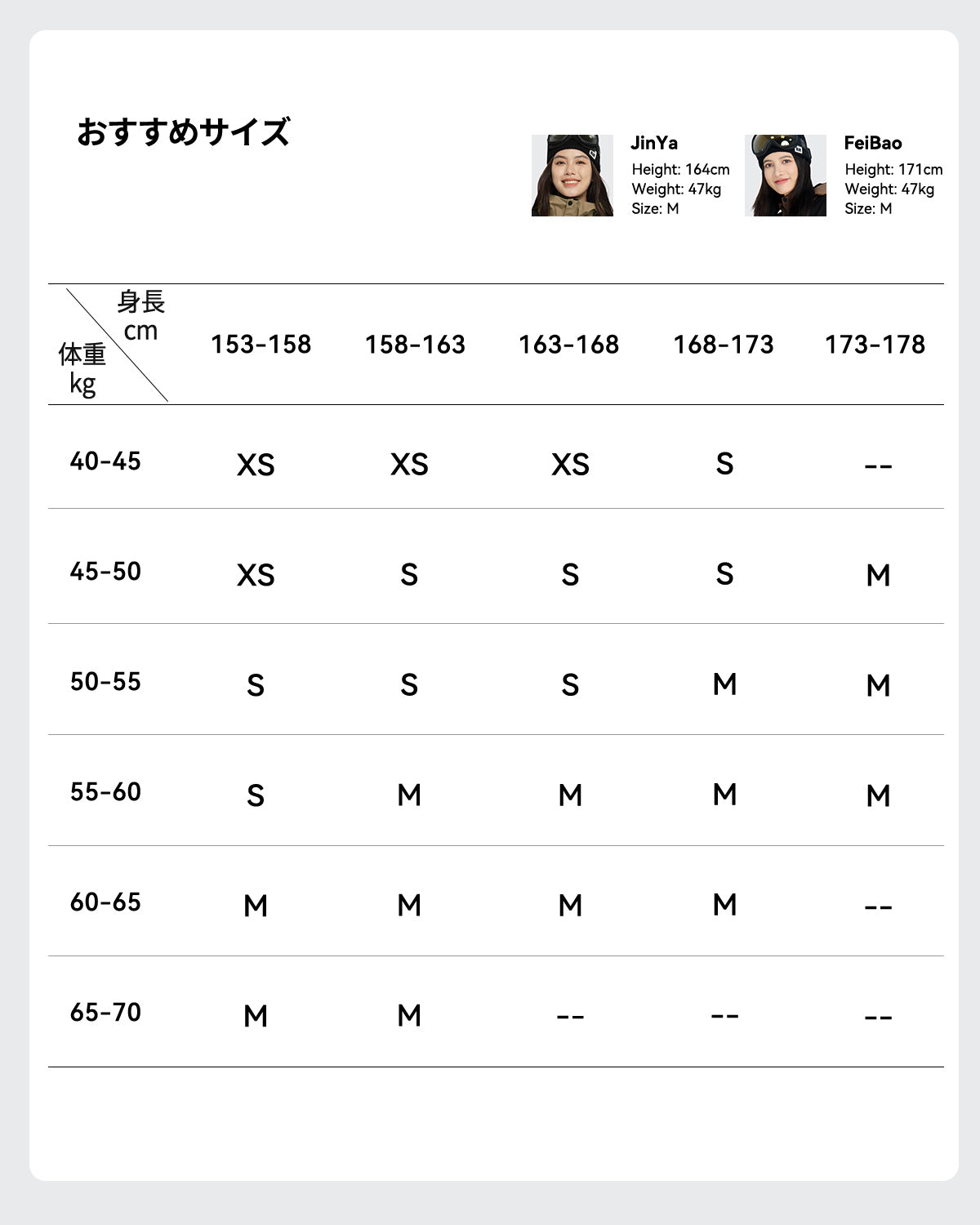 おすすめサイズ

JinYa
Height: 164cm
Weight: 47kg
Size: M

FeiBao
Height: 171cm
Weight: 47kg
Size: M

| 身長 cm / 体重 kg | 153-158 | 158-163 | 163-168 | 168-173 | 173-178 |
|---|---|---|---|---|---|
| 40-45 | XS | XS | XS | S | -- |
| 45-50 | XS | S | S | S | M |
| 50-55 | S | S | S | M | M |
| 55-60 | S | M | M | M | M |
| 60-65 | M | M | M | M | -- |
| 65-70 | M | M | -- | -- | -- |